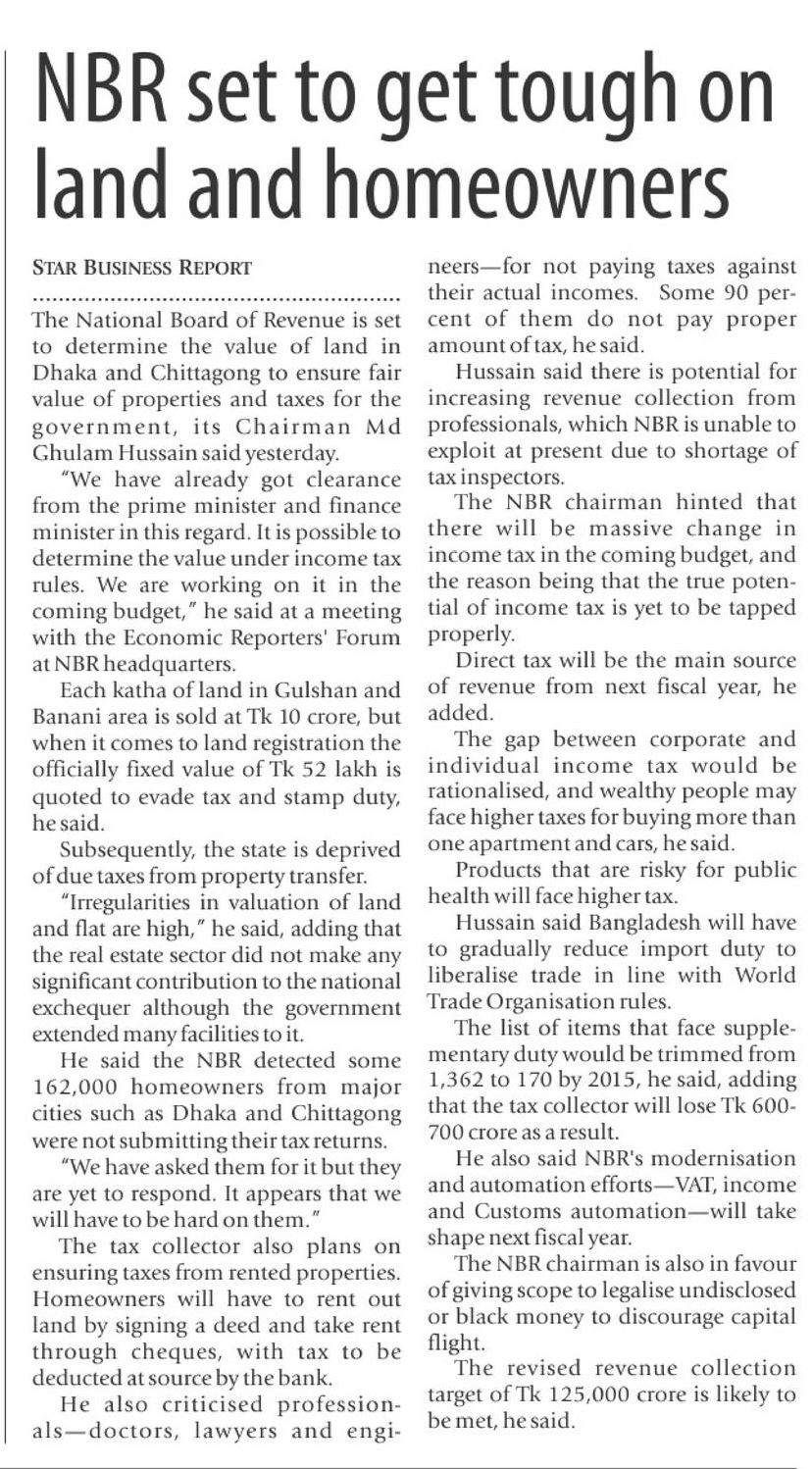 NBR set to get tough on land and homeowners

STAR BUSINESS REPORT

The National Board of Revenue is set to determine the value of land in Dhaka and Chittagong to ensure fair value of properties and taxes for the government, its Chairman Md Ghulam Hussain said yesterday.

"We have already got clearance from the prime minister and finance minister in this regard. It is possible to determine the value under income tax rules. We are working on it in the coming budget," he said at a meeting with the Economic Reporters' Forum at NBR headquarters.

Each katha of land in Gulshan and Banani area is sold at Tk 10 crore, but when it comes to land registration the officially fixed value of Tk 52 lakh is quoted to evade tax and stamp duty, he said.

Subsequently, the state is deprived of due taxes from property transfer.

"Irregularities in valuation of land and flat are high," he said, adding that the real estate sector did not make any significant contribution to the national exchequer although the government extended many facilities to it.

He said the NBR detected some 162,000 homeowners from major cities such as Dhaka and Chittagong were not submitting their tax returns.

"We have asked them for it but they are yet to respond. It appears that we will have to be hard on them."

The tax collector also plans on ensuring taxes from rented properties. Homeowners will have to rent out land by signing a deed and take rent through cheques, with tax to be deducted at source by the bank.

He also criticised professionals—doctors, lawyers and engineers—for not paying taxes against their actual incomes. Some 90 percent of them do not pay proper amount of tax, he said.

Hussain said there is potential for increasing revenue collection from professionals, which NBR is unable to exploit at present due to shortage of tax inspectors.

The NBR chairman hinted that there will be massive change in income tax in the coming budget, and the reason being that the true potential of income tax is yet to be tapped properly.

Direct tax will be the main source of revenue from next fiscal year, he added.

The gap between corporate and individual income tax would be rationalised, and wealthy people may face higher taxes for buying more than one apartment and cars, he said.

Products that are risky for public health will face higher tax.

Hussain said Bangladesh will have to gradually reduce import duty to liberalise trade in line with World Trade Organisation rules.

The list of items that face supplementary duty would be trimmed from 1,362 to 170 by 2015, he said, adding that the tax collector will lose Tk 600-700 crore as a result.

He also said NBR's modernisation and automation efforts—VAT, income and Customs automation—will take shape next fiscal year.

The NBR chairman is also in favour of giving scope to legalise undisclosed or black money to discourage capital flight.

The revised revenue collection target of Tk 125,000 crore is likely to be met, he said.